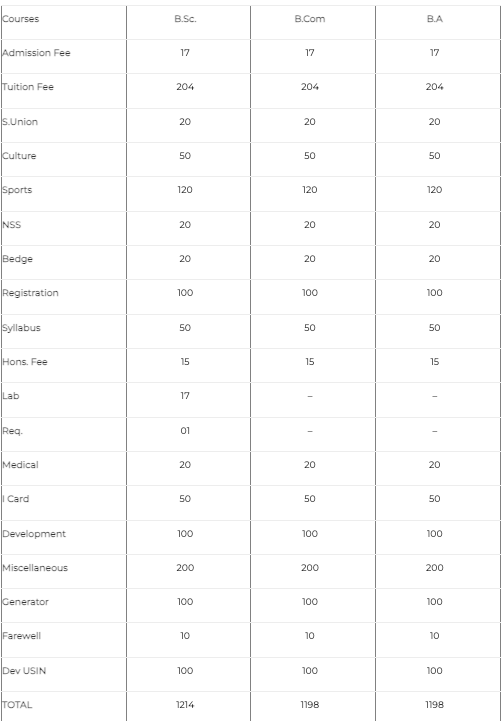 | Courses | B.Sc. | B.Com | B.A |
|---|---|---|---|
| Admission Fee | 17 | 17 | 17 |
| Tuition Fee | 204 | 204 | 204 |
| S.Union | 20 | 20 | 20 |
| Culture | 50 | 50 | 50 |
| Sports | 120 | 120 | 120 |
| NSS | 20 | 20 | 20 |
| Bedge | 20 | 20 | 20 |
| Registration | 100 | 100 | 100 |
| Syllabus | 50 | 50 | 50 |
| Hons. Fee | 15 | 15 | 15 |
| Lab | 17 | – | – |
| Req. | 01 | – | – |
| Medical | 20 | 20 | 20 |
| I Card | 50 | 50 | 50 |
| Development | 100 | 100 | 100 |
| Miscellaneous | 200 | 200 | 200 |
| Generator | 100 | 100 | 100 |
| Farewell | 10 | 10 | 10 |
| Dev USIN | 100 | 100 | 100 |
| TOTAL | 1214 | 1198 | 1198 |